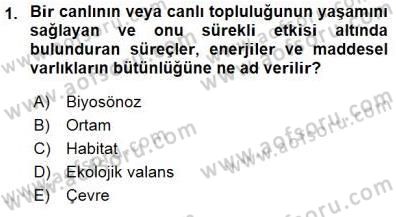 1. Bir canlının veya canlı topluluğunun yaşamını sağlayan ve onu sürekli etkisi altında bulunduran süreçler, enerjiler ve maddesel varlıkların bütünlüğüne ne ad verilir?

A) Biyosönoz
B) Ortam
C) Habitat
D) Ekolojik valans
E) Çevre

www.aofsoru.com